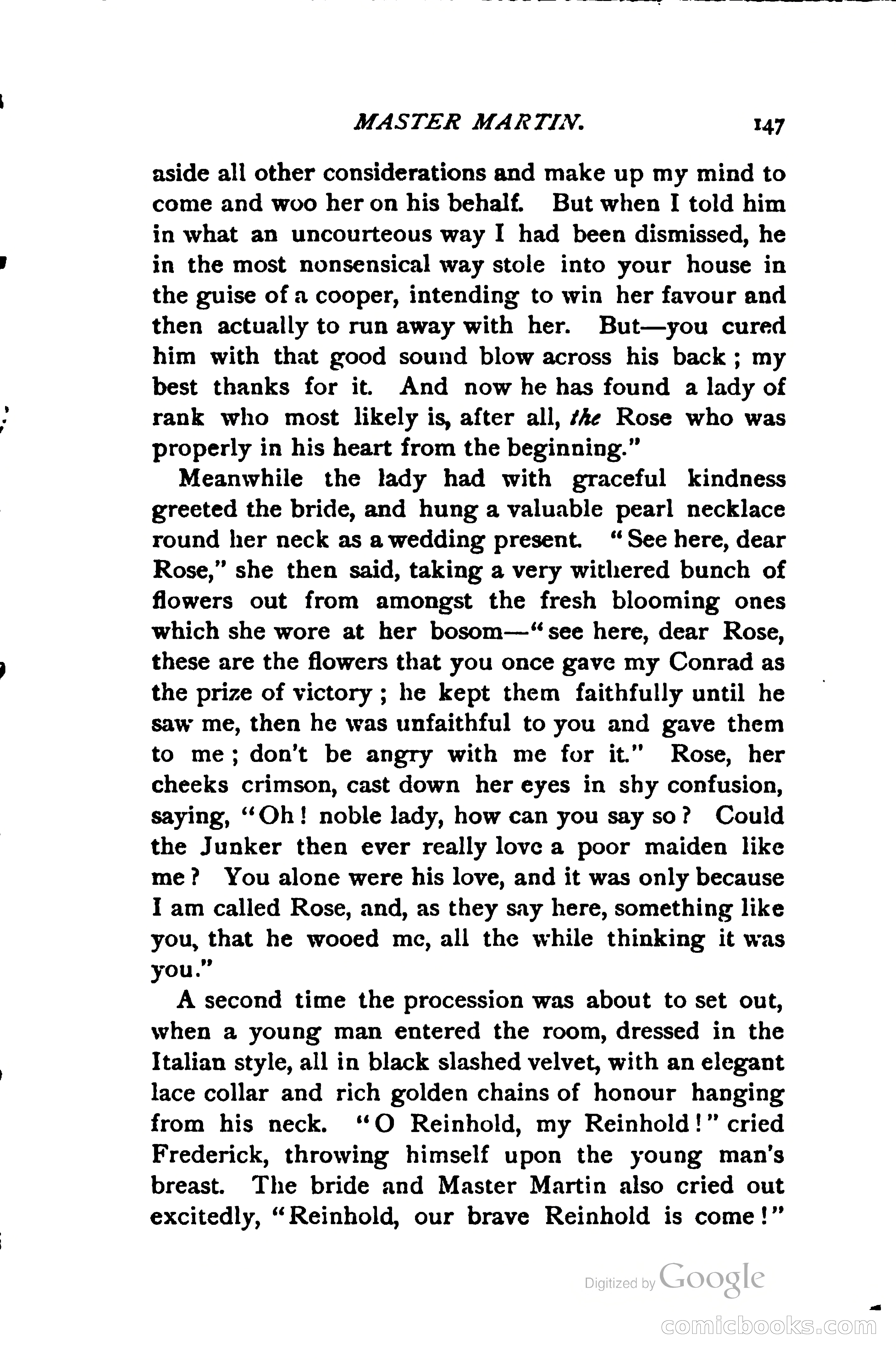 MASTER MARTIN. 147

aside all other considerations and make up my mind to come and woo her on his behalf. But when I told him in what an uncourteous way I had been dismissed, he in the most nonsensical way stole into your house in the guise of a cooper, intending to win her favour and then actually to run away with her. But—you cured him with that good sound blow across his back; my best thanks for it. And now he has found a lady of rank who most likely is, after all, the Rose who was properly in his heart from the beginning."

Meanwhile the lady had with graceful kindness greeted the bride, and hung a valuable pearl necklace round her neck as a wedding present. "See here, dear Rose," she then said, taking a very withered bunch of flowers out from amongst the fresh blooming ones which she wore at her bosom—"see here, dear Rose, these are the flowers that you once gave my Conrad as the prize of victory; he kept them faithfully until he saw me, then he was unfaithful to you and gave them to me; don't be angry with me for it." Rose, her cheeks crimson, cast down her eyes in shy confusion, saying, "Oh! noble lady, how can you say so? Could the Junker then ever really love a poor maiden like me? You alone were his love, and it was only because I am called Rose, and, as they say here, something like you, that he wooed me, all the while thinking it was you."

A second time the procession was about to set out, when a young man entered the room, dressed in the Italian style, all in black slashed velvet, with an elegant lace collar and rich golden chains of honour hanging from his neck. "O Reinhold, my Reinhold!" cried Frederick, throwing himself upon the young man's breast. The bride and Master Martin also cried out excitedly, "Reinhold, our brave Reinhold is come!"

Digitized by Google

comicbooks.com